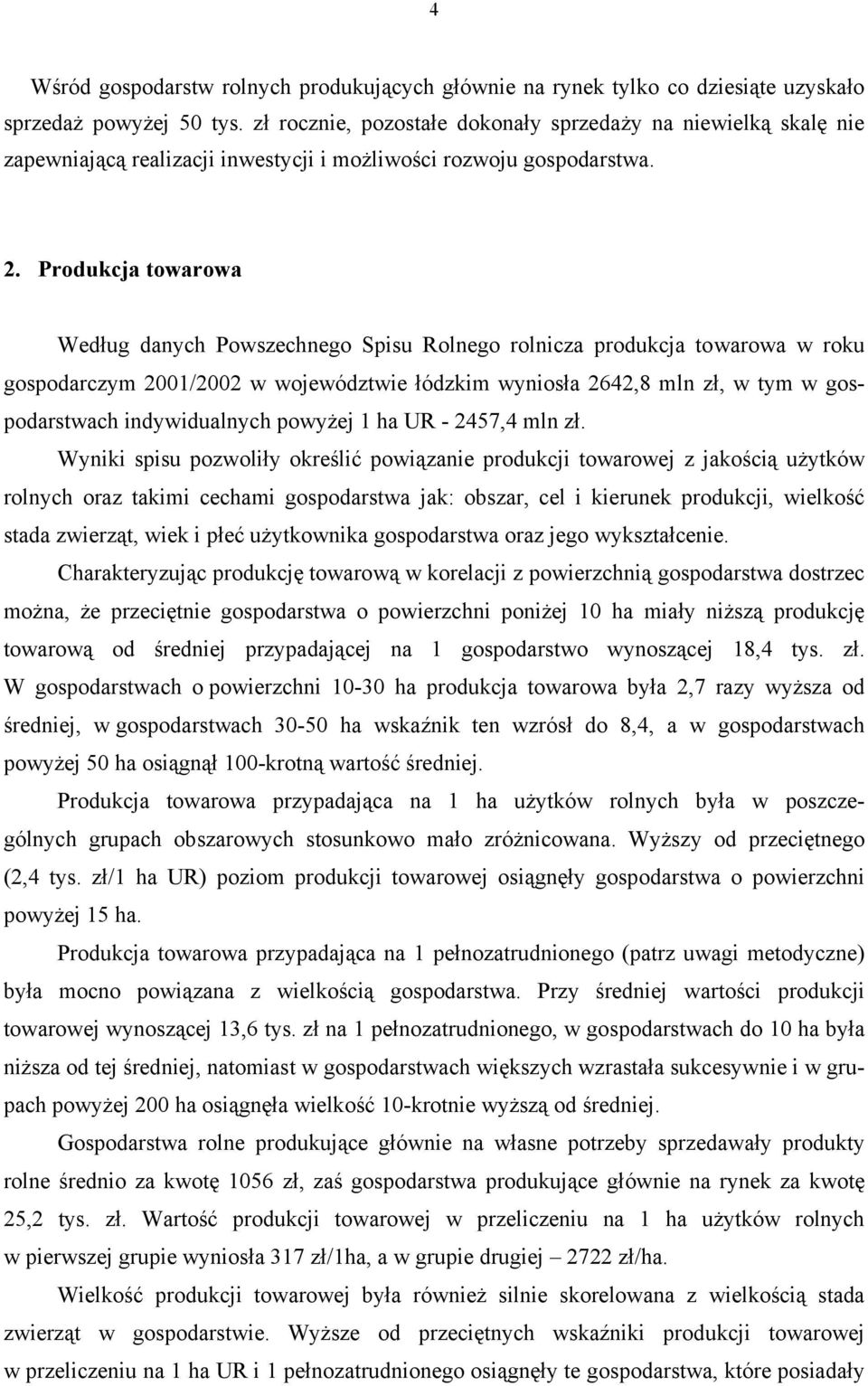 4

Wśród gospodarstw rolnych produkujących głównie na rynek tylko co dziesiąte uzyskało sprzedaż powyżej 50 tys. zł rocznie, pozostałe dokonały sprzedaży na niewielką skalę nie zapewniającą realizacji inwestycji i możliwości rozwoju gospodarstwa.

2. Produkcja towarowa

Według danych Powszechnego Spisu Rolnego rolnicza produkcja towarowa w roku gospodarczym 2001/2002 w województwie łódzkim wyniosła 2642,8 mln zł, w tym w gospodarstwach indywidualnych powyżej 1 ha UR - 2457,4 mln zł.

Wyniki spisu pozwoliły określić powiązanie produkcji towarowej z jakością użytków rolnych oraz takimi cechami gospodarstwa jak: obszar, cel i kierunek produkcji, wielkość stada zwierząt, wiek i płeć użytkownika gospodarstwa oraz jego wykształcenie.

Charakteryzując produkcję towarową w korelacji z powierzchnią gospodarstwa dostrzec można, że przeciętnie gospodarstwa o powierzchni poniżej 10 ha miały niższą produkcję towarową od średniej przypadającej na 1 gospodarstwo wynoszącej 18,4 tys. zł. W gospodarstwach o powierzchni 10-30 ha produkcja towarowa była 2,7 razy wyższa od średniej, w gospodarstwach 30-50 ha wskaźnik ten wzrósł do 8,4, a w gospodarstwach powyżej 50 ha osiągnął 100-krotną wartość średniej.

Produkcja towarowa przypadająca na 1 ha użytków rolnych była w poszczególnych grupach obszarowych stosunkowo mało zróżnicowana. Wyższy od przeciętnego (2,4 tys. zł/1 ha UR) poziom produkcji towarowej osiągnęły gospodarstwa o powierzchni powyżej 15 ha.

Produkcja towarowa przypadająca na 1 pełnozatrudnionego (patrz uwagi metodyczne) była mocno powiązana z wielkością gospodarstwa. Przy średniej wartości produkcji towarowej wynoszącej 13,6 tys. zł na 1 pełnozatrudnionego, w gospodarstwach do 10 ha była niższa od tej średniej, natomiast w gospodarstwach większych wzrastała sukcesywnie i w grupach powyżej 200 ha osiągnęła wielkość 10-krotnie wyższą od średniej.

Gospodarstwa rolne produkujące głównie na własne potrzeby sprzedawały produkty rolne średnio za kwotę 1056 zł, zaś gospodarstwa produkujące głównie na rynek za kwotę 25,2 tys. zł. Wartość produkcji towarowej w przeliczeniu na 1 ha użytków rolnych w pierwszej grupie wyniosła 317 zł/1ha, a w grupie drugiej – 2722 zł/ha.

Wielkość produkcji towarowej była również silnie skorelowana z wielkością stada zwierząt w gospodarstwie. Wyższe od przeciętnych wskaźniki produkcji towarowej w przeliczeniu na 1 ha UR i 1 pełnozatrudnionego osiągnęły te gospodarstwa, które posiadały